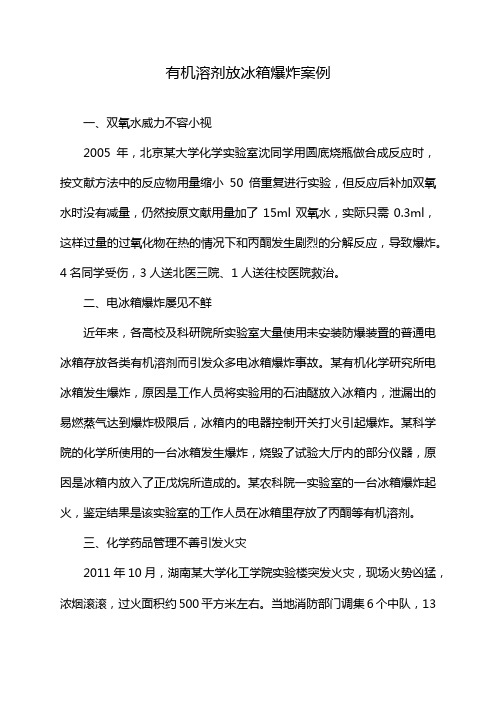 有机溶剂放冰箱爆炸案例

一、双氧水威力不容小视

2005 年，北京某大学化学实验室沈同学用圆底烧瓶做合成反应时，按文献方法中的反应物用量缩小 50 倍重复进行实验，但反应后补加双氧水时没有减量，仍然按原文献用量加了 15ml 双氧水，实际只需 0.3ml，这样过量的过氧化物在热的情况下和丙酮发生剧烈的分解反应，导致爆炸。4 名同学受伤，3 人送北医三院、1 人送往校医院救治。

二、电冰箱爆炸屡见不鲜

近年来，各高校及科研院所实验室大量使用未安装防爆装置的普通电冰箱存放各类有机溶剂而引发众多电冰箱爆炸事故。某有机化学研究所电冰箱发生爆炸，原因是工作人员将实验用的石油醚放入冰箱内，泄漏出的易燃蒸气达到爆炸极限后，冰箱内的电器控制开关打火引起爆炸。某科学院的化学所使用的一台冰箱发生爆炸，烧毁了试验大厅内的部分仪器，原因是冰箱内放入了正戊烷所造成的。某农科院一实验室的一台冰箱爆炸起火，鉴定结果是该实验室的工作人员在冰箱里存放了丙酮等有机溶剂。

三、化学药品管理不善引发火灾

2011 年 10 月，湖南某大学化工学院实验楼突发火灾，现场火势凶猛，浓烟滚滚，过火面积约 500 平方米左右。当地消防部门调集 6 个中队，13